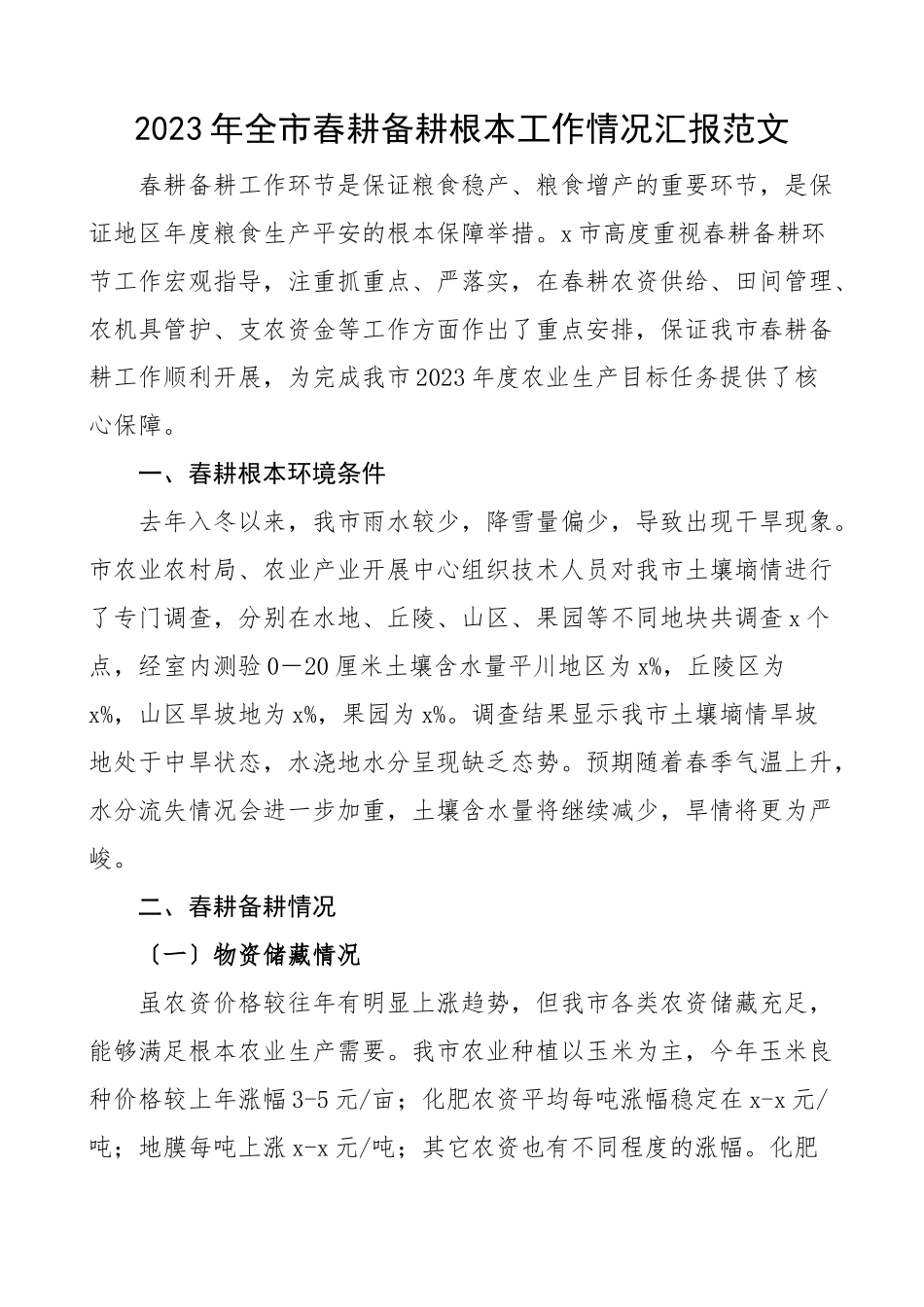 2023年全市春耕备耕根本工作情况汇报范文

春耕备耕工作环节是保证粮食稳产、粮食增产的重要环节，是保证地区年度粮食生产平安的根本保障举措。x市高度重视春耕备耕环节工作宏观指导，注重抓重点、严落实，在春耕农资供给、田间管理、农机具管护、支农资金等工作方面作出了重点安排，保证我市春耕备耕工作顺利开展，为完成我市2023年度农业生产目标任务提供了核心保障。

一、春耕根本环境条件

去年入冬以来，我市雨水较少，降雪量偏少，导致出现干旱现象。市农业农村局、农业产业开展中心组织技术人员对我市土壤墒情进行了专门调查，分别在水地、丘陵、山区、果园等不同地块共调查x个点，经室内测验0—20厘米土壤含水量平川地区为x%，丘陵区为x%，山区旱坡地为x%，果园为x%。调查结果显示我市土壤墒情旱坡地处于中旱状态，水浇地水分呈现缺乏态势。预期随着春季气温上升，水分流失情况会进一步加重，土壤含水量将继续减少，旱情将更为严峻。

二、春耕备耕情况

〔一〕物资储藏情况

虽农资价格较往年有明显上涨趋势，但我市各类农资储藏充足，能够满足根本农业生产需要。我市农业种植以玉米为主，今年玉米良种价格较上年涨幅3-5元/亩；化肥农资平均每吨涨幅稳定在x-x元/吨；地膜每吨上涨x-x元/吨；其它农资也有不同程度的涨幅。化肥